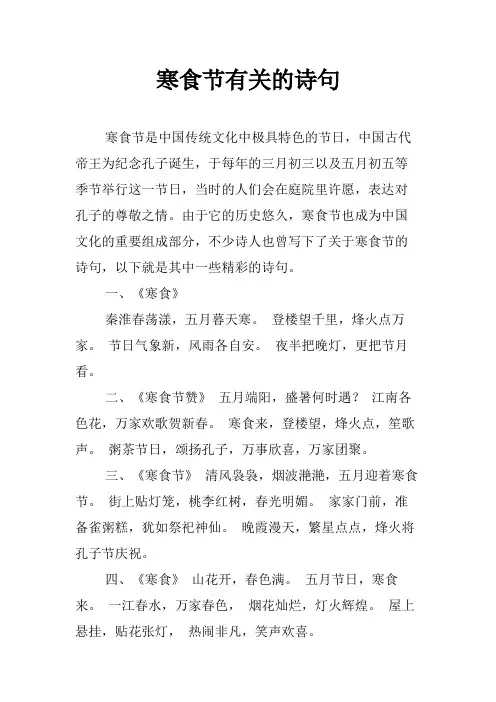 寒食节有关的诗句

寒食节是中国传统文化中极具特色的节日，中国古代帝王为纪念孔子诞生，于每年的三月初三以及五月初五等季节举行这一节日，当时的人们会在庭院里许愿，表达对孔子的尊敬之情。由于它的历史悠久，寒食节也成为中国文化的重要组成部分，不少诗人也曾写下了关于寒食节的诗句，以下就是其中一些精彩的诗句。

一、《寒食》

秦淮春荡漾，五月暮天寒。 登楼望千里，烽火点万家。 节日气象新，风雨各自安。 夜半把晚灯，更把节月看。

二、《寒食节赞》 五月端阳，盛暑何时遇？ 江南各色花，万家欢歌贺新春。 寒食来，登楼望，烽火点，笙歌声。 粥茶节日，颂扬孔子，万事欣喜，万家团聚。

三、《寒食节》 清风袅袅，烟波滟滟，五月迎着寒食节。 街上贴灯笼，桃李红树，春光明媚。 家家门前，准备雀粥糕，犹如祭祀神仙。 晚霞漫天，繁星点点，烽火将孔子节庆祝。

四、《寒食》 山花开，春色满。 五月节日，寒食来。 一江春水，万家春色， 烟花灿烂，灯火辉煌。 屋上悬挂，贴花张灯， 热闹非凡，笑声欢喜。